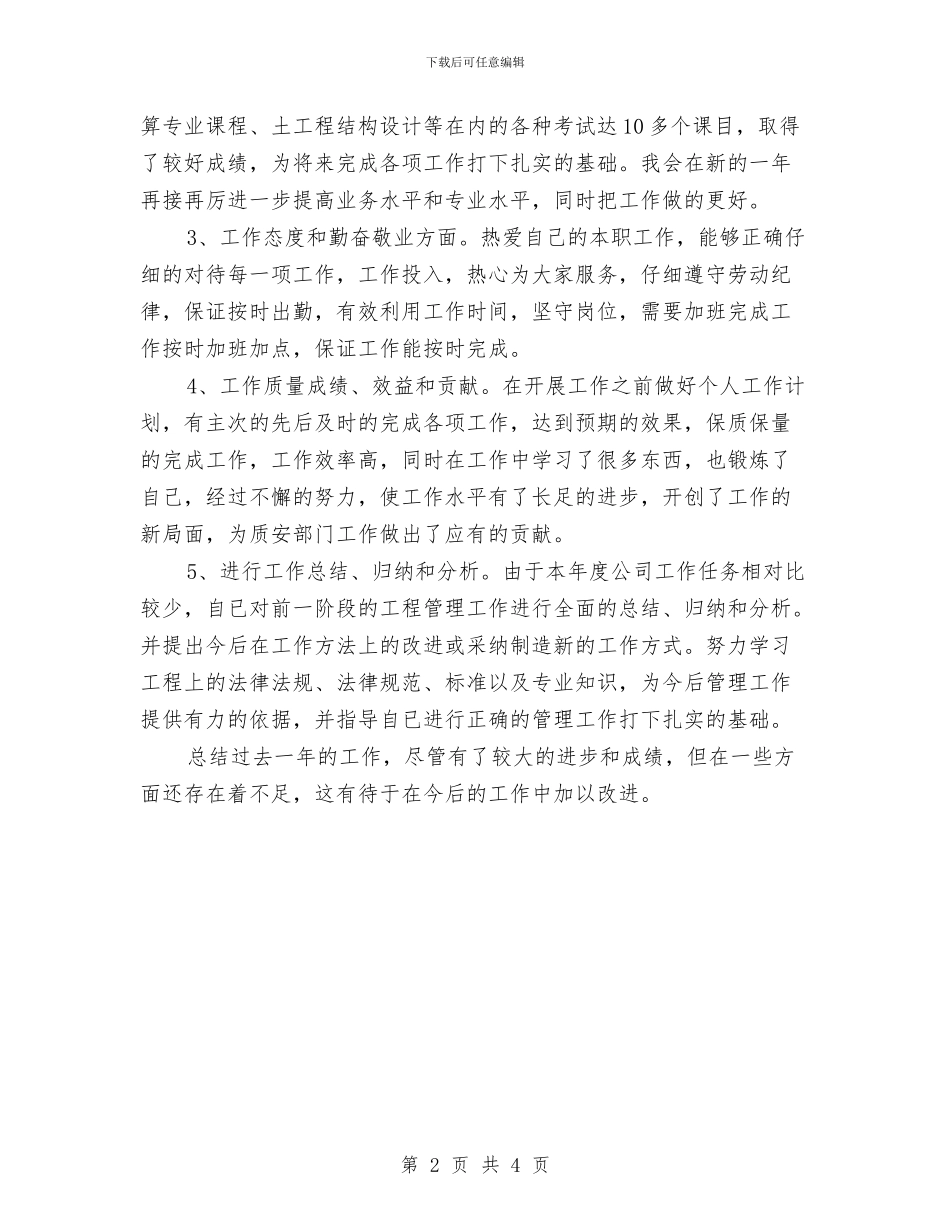 下载后可任意编辑

算专业课程、土工程结构设计等在内的各种考试达10多个课目，取得了较好成绩，为将来完成各项工作打下扎实的基础。我会在新的一年再接再厉进一步提高业务水平和专业水平，同时把工作做的更好。

3、工作态度和勤奋敬业方面。热爱自己的本职工作，能够正确仔细的对待每一项工作，工作投入，热心为大家服务，仔细遵守劳动纪律，保证按时出勤，有效利用工作时间，坚守岗位，需要加班完成工作按时加班加点，保证工作能按时完成。

4、工作质量成绩、效益和贡献。在开展工作之前做好个人工作计划，有主次的先后及时的完成各项工作，达到预期的效果，保质保量的完成工作，工作效率高，同时在工作中学习了很多东西，也锻炼了自己，经过不懈的努力，使工作水平有了长足的进步，开创了工作的新局面，为质安部门工作做出了应有的贡献。

5、进行工作总结、归纳和分析。由于本年度公司工作任务相对比较少，自已对前一阶段的工程管理工作进行全面的总结、归纳和分析。并提出今后在工作方法上的改进或采纳制造新的工作方式。努力学习工程上的法律法规、法律规范、标准以及专业知识，为今后管理工作提供有力的依据，并指导自已进行正确的管理工作打下扎实的基础。

总结过去一年的工作，尽管有了较大的进步和成绩，但在一些方面还存在着不足，这有待于在今后的工作中加以改进。

第 2 页 共 4 页